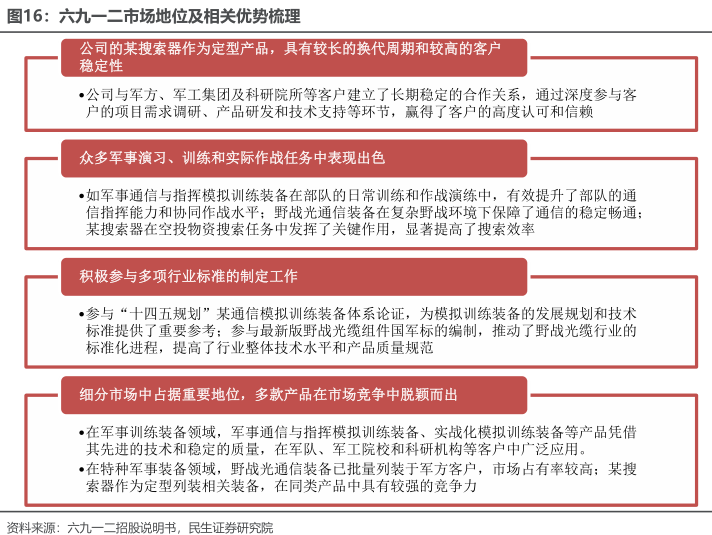 图16：六九一二市场地位及相关优势梳理

公司的某搜索器作为定型产品，具有较长的换代周期和较高的客户稳定性

•公司与军方、军工集团及科研院所等客户建立了长期稳定的合作关系，通过深度参与客户的项目需求调研、产品研发和技术支持等环节，赢得了客户的高度认可和信赖

众多军事演习、训练和实际作战任务中表现出色

•如军事通信与指挥模拟训练装备在部队的日常训练和作战演练中，有效提升了部队的通信指挥能力和协同作战水平；野战光通信装备在复杂野战环境下保障了通信的稳定畅通；某搜索器在空投物资搜索任务中发挥了关键作用，显著提高了搜索效率

积极参与多项行业标准的制定工作

•参与“十四五规划”某通信模拟训练装备体系论证，为模拟训练装备的发展规划和技术标准提供了重要参考；参与最新版野战光缆组件国军标的编制，推动了野战光缆行业的标准化进程，提高了行业整体技术水平和产品质量规范

细分市场中占据重要地位，多款产品在市场竞争中脱颖而出

•在军事训练装备领域，军事通信与指挥模拟训练装备、实战化模拟训练装备等产品凭借其先进的技术和稳定的质量，在军队、军工院校和科研机构等客户中广泛应用。
•在特种军事装备领域，野战光通信装备已批量列装于军方客户，市场占有率较高；某搜索器作为定型列装相关装备，在同类产品中具有较强的竞争力

资料来源：六九一二招股说明书，民生证券研究院